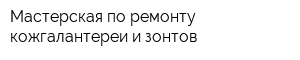 Мастерская по ремонту кожгалантереи и зонтов